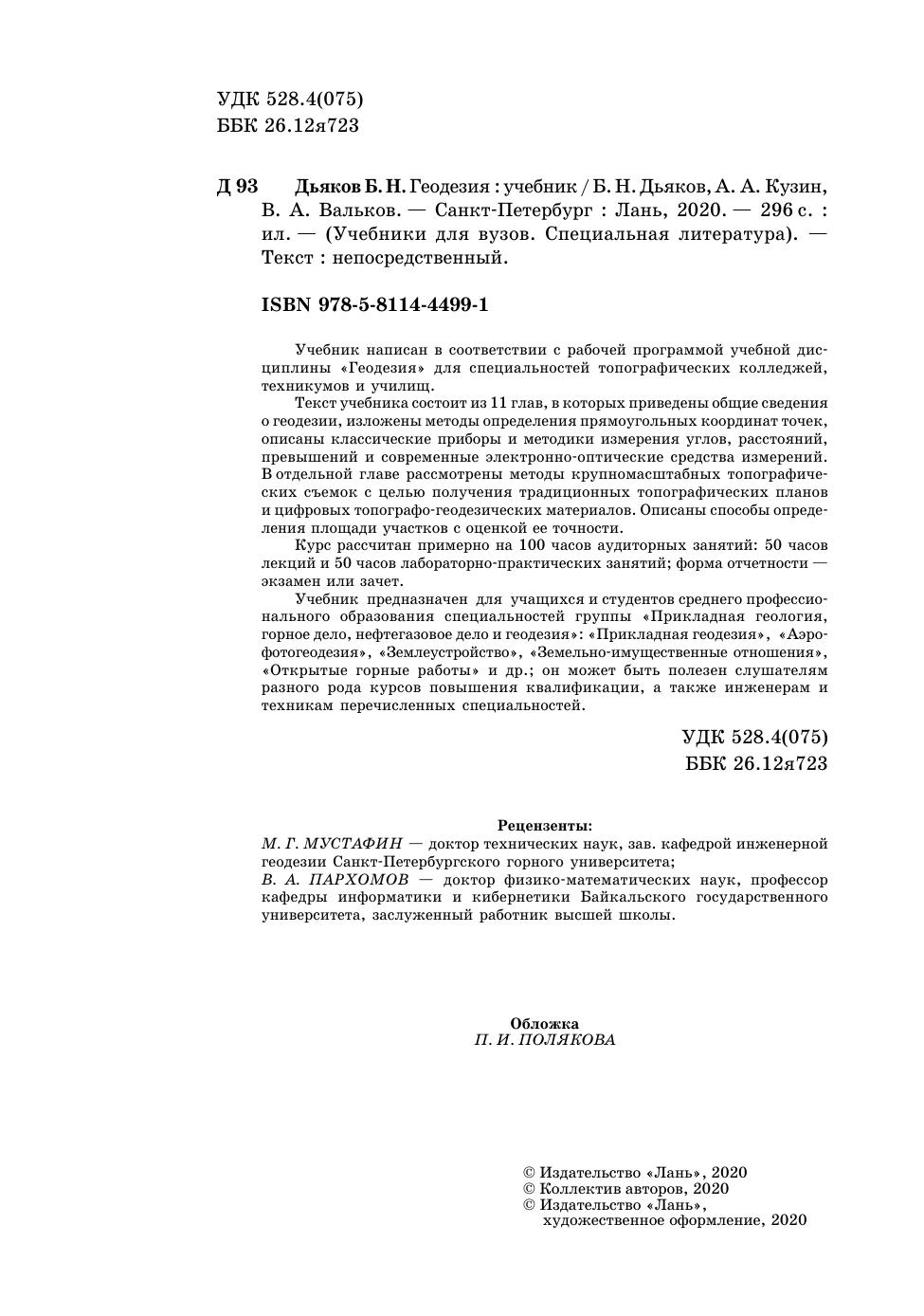 УДК 528.4(075)
ББК 26.12я723

Д 93 Дьяков Б. Н. Геодезия : учебник / Б. Н. Дьяков, А. А. Кузин, В. А. Вальков. — Санкт-Петербург : Лань, 2020. — 296 с. : ил. — (Учебники для вузов. Специальная литература). — Текст : непосредственный.

ISBN 978-5-8114-4499-1

Учебник написан в соответствии с рабочей программой учебной дисциплины «Геодезия» для специальностей топографических колледжей, техникумов и училищ.

Текст учебника состоит из 11 глав, в которых приведены общие сведения о геодезии, изложены методы определения прямоугольных координат точек, описаны классические приборы и методики измерения углов, расстояний, превышений и современные электронно-оптические средства измерений. В отдельной главе рассмотрены методы крупномасштабных топографических съемок с целью получения традиционных топографических планов и цифровых топографо-геодезических материалов. Описаны способы определения площади участков с оценкой ее точности.

Курс рассчитан примерно на 100 часов аудиторных занятий: 50 часов лекций и 50 часов лабораторно-практических занятий; форма отчетности — экзамен или зачет.

Учебник предназначен для учащихся и студентов среднего профессионального образования специальностей группы «Прикладная геология, горное дело, нефтегазовое дело и геодезия»: «Прикладная геодезия», «Аэрофотогеодезия», «Землеустройство», «Земельно-имущественные отношения», «Открытые горные работы» и др.; он может быть полезен слушателям разного рода курсов повышения квалификации, а также инженерам и техникам перечисленных специальностей.

УДК 528.4(075)
ББК 26.12я723

Рецензенты:
М. Г. МУСТАФИН — доктор технических наук, зав. кафедрой инженерной геодезии Санкт-Петербургского горного университета;
В. А. ПАРХОМОВ — доктор физико-математических наук, профессор кафедры информатики и кибернетики Байкальского государственного университета, заслуженный работник высшей школы.

Обложка
П. И. ПОЛЯКОВА

© Издательство «Лань», 2020
© Коллектив авторов, 2020
© Издательство «Лань», художественное оформление, 2020